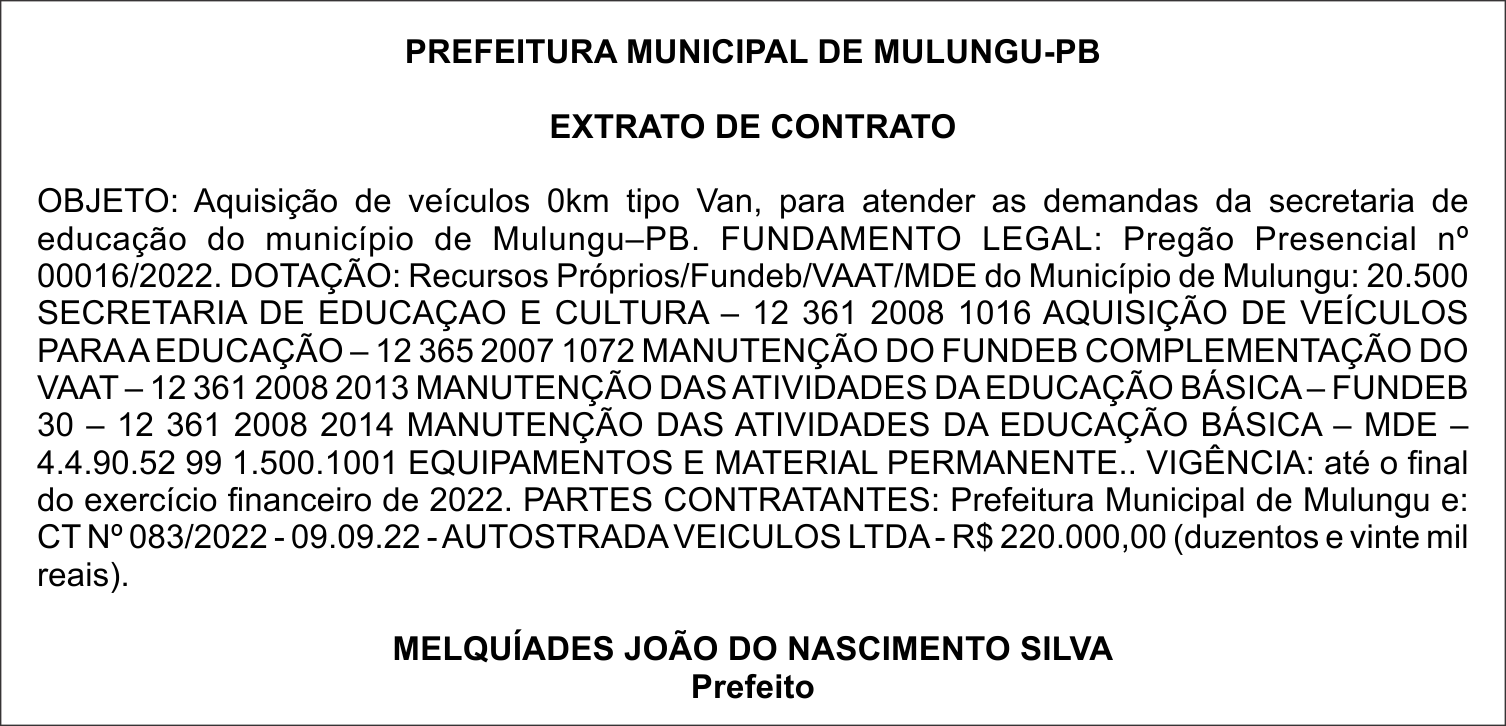 PREFEITURA MUNICIPAL DE MULUNGU-PB

EXTRATO DE CONTRATO

OBJETO: Aquisição de veículos 0km tipo Van, para atender as demandas da secretaria de educação do município de Mulungu–PB. FUNDAMENTO LEGAL: Pregão Presencial nº 00016/2022. DOTAÇÃO: Recursos Próprios/Fundeb/VAAT/MDE do Município de Mulungu: 20.500 SECRETARIA DE EDUCAÇAO E CULTURA – 12 361 2008 1016 AQUISIÇÃO DE VEÍCULOS PARA A EDUCAÇÃO – 12 365 2007 1072 MANUTENÇÃO DO FUNDEB COMPLEMENTAÇÃO DO VAAT – 12 361 2008 2013 MANUTENÇÃO DAS ATIVIDADES DA EDUCAÇÃO BÁSICA – FUNDEB 30 – 12 361 2008 2014 MANUTENÇÃO DAS ATIVIDADES DA EDUCAÇÃO BÁSICA – MDE – 4.4.90.52 99 1.500.1001 EQUIPAMENTOS E MATERIAL PERMANENTE.. VIGÊNCIA: até o final do exercício financeiro de 2022. PARTES CONTRATANTES: Prefeitura Municipal de Mulungu e: CT Nº 083/2022 - 09.09.22 - AUTOSTRADA VEICULOS LTDA - R$ 220.000,00 (duzentos e vinte mil reais).

MELQUÍADES JOÃO DO NASCIMENTO SILVA
Prefeito